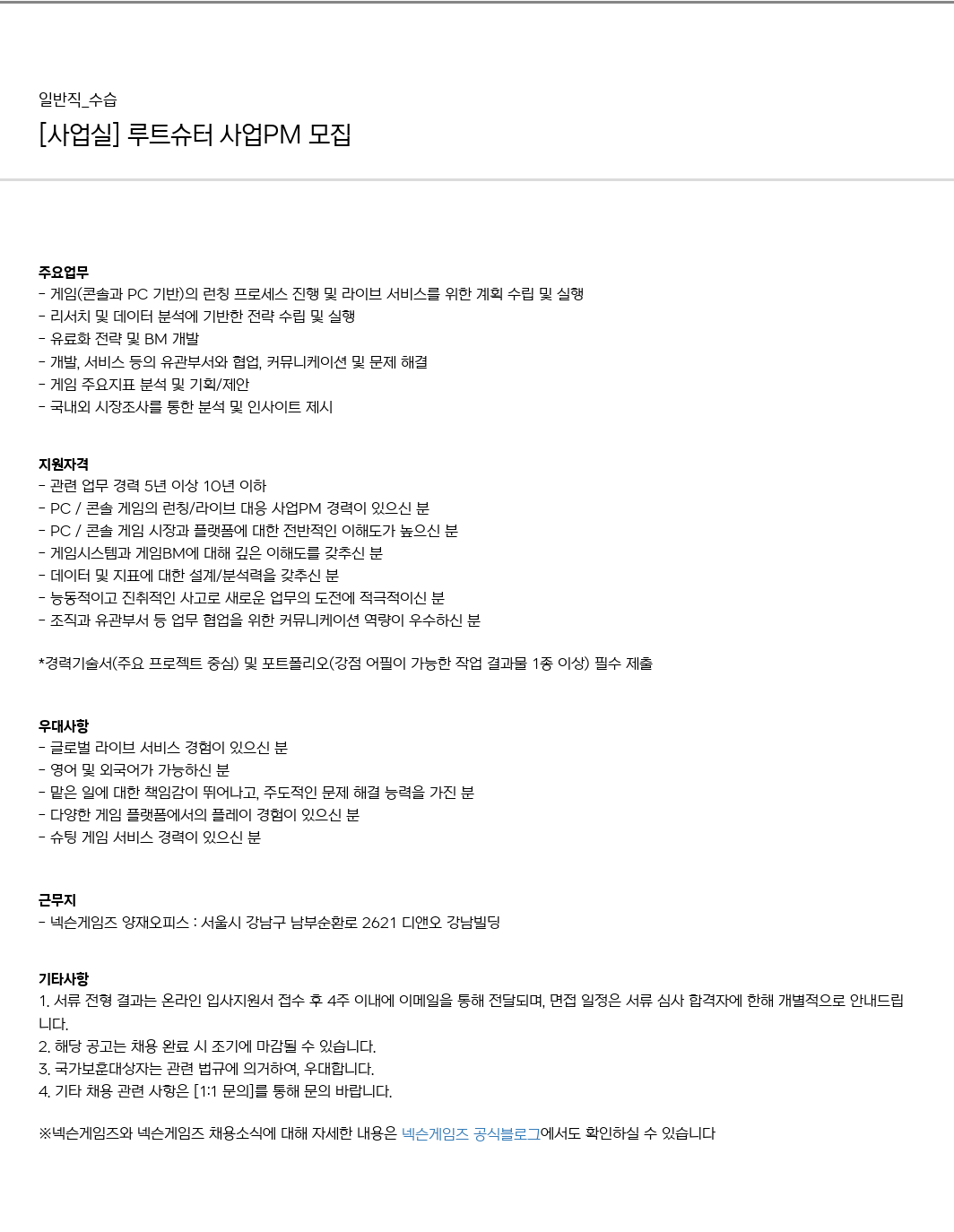 일반직_수습

[사업실] 루트슈터 사업PM 모집

주요업무
- 게임(콘솔과 PC 기반)의 런칭 프로세스 진행 및 라이브 서비스를 위한 계획 수립 및 실행
- 리서치 및 데이터 분석에 기반한 전략 수립 및 실행
- 유료화 전략 및 BM 개발
- 개발, 서비스 등의 유관부서와 협업, 커뮤니케이션 및 문제 해결
- 게임 주요지표 분석 및 기획/제안
- 국내외 시장조사를 통한 분석 및 인사이트 제시

지원자격
- 관련 업무 경력 5년 이상 10년 이하
- PC / 콘솔 게임의 런칭/라이브 대응 사업PM 경력이 있으신 분
- PC / 콘솔 게임 시장과 플랫폼에 대한 전반적인 이해도가 높으신 분
- 게임시스템과 게임BM에 대해 깊은 이해도를 갖추신 분
- 데이터 및 지표에 대한 설계/분석력을 갖추신 분
- 능동적이고 진취적인 사고로 새로운 업무의 도전에 적극적이신 분
- 조직과 유관부서 등 업무 협업을 위한 커뮤니케이션 역량이 우수하신 분

*경력기술서(주요 프로젝트 중심) 및 포트폴리오(강점 어필이 가능한 작업 결과물 1종 이상) 필수 제출

우대사항
- 글로벌 라이브 서비스 경험이 있으신 분
- 영어 및 외국어가 가능하신 분
- 맡은 일에 대한 책임감이 뛰어나고, 주도적인 문제 해결 능력을 가진 분
- 다양한 게임 플랫폼에서의 플레이 경험이 있으신 분
- 슈팅 게임 서비스 경력이 있으신 분

근무지
- 넥슨게임즈 양재오피스 : 서울시 강남구 남부순환로 2621 디앤오 강남빌딩

기타사항
1. 서류 전형 결과는 온라인 입사지원서 접수 후 4주 이내에 이메일을 통해 전달되며, 면접 일정은 서류 심사 합격자에 한해 개별적으로 안내드립니다.
2. 해당 공고는 채용 완료 시 조기에 마감될 수 있습니다.
3. 국가보훈대상자는 관련 법규에 의거하여, 우대합니다.
4. 기타 채용 관련 사항은 [1:1 문의]를 통해 문의 바랍니다.

※넥슨게임즈와 넥슨게임즈 채용소식에 대해 자세한 내용은 넥슨게임즈 공식블로그에서도 확인하실 수 있습니다